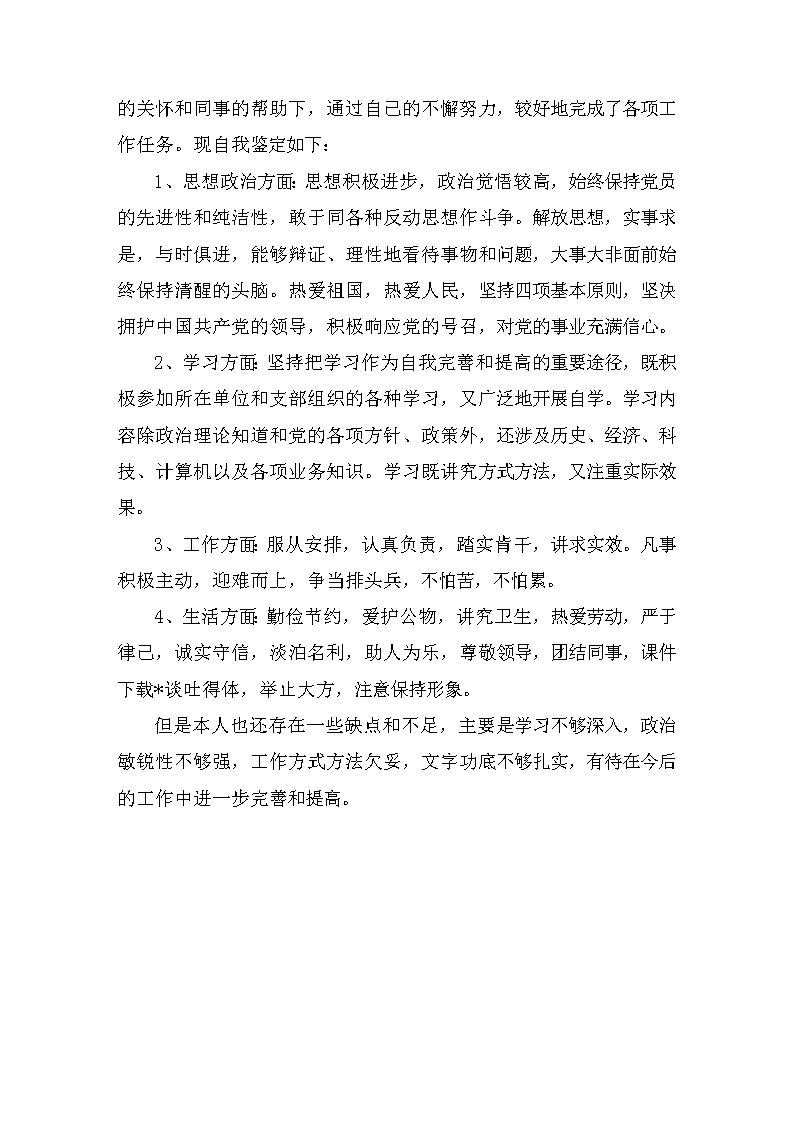 的关怀和同事的帮助下，通过自己的不懈努力，较好地完成了各项工作任务。现自我鉴定如下：

1、思想政治方面：思想积极进步，政治觉悟较高，始终保持党员的先进性和纯洁性，敢于同各种反动思想作斗争。解放思想，实事求是，与时俱进，能够辩证、理性地看待事物和问题，大事大非面前始终保持清醒的头脑。热爱祖国，热爱人民，坚持四项基本原则，坚决拥护中国共产党的领导，积极响应党的号召，对党的事业充满信心。

2、学习方面：坚持把学习作为自我完善和提高的重要途径，既积极参加所在单位和支部组织的各种学习，又广泛地开展自学。学习内容除政治理论知道和党的各项方针、政策外，还涉及历史、经济、科技、计算机以及各项业务知识。学习既讲究方式方法，又注重实际效果。

3、工作方面：服从安排，认真负责，踏实肯干，讲求实效。凡事积极主动，迎难而上，争当排头兵，不怕苦，不怕累。

4、生活方面：勤俭节约，爱护公物，讲究卫生，热爱劳动，严于律己，诚实守信，淡泊名利，助人为乐，尊敬领导，团结同事，课件下载*谈吐得体，举止大方，注意保持形象。

但是本人也还存在一些缺点和不足，主要是学习不够深入，政治敏锐性不够强，工作方式方法欠妥，文字功底不够扎实，有待在今后的工作中进一步完善和提高。